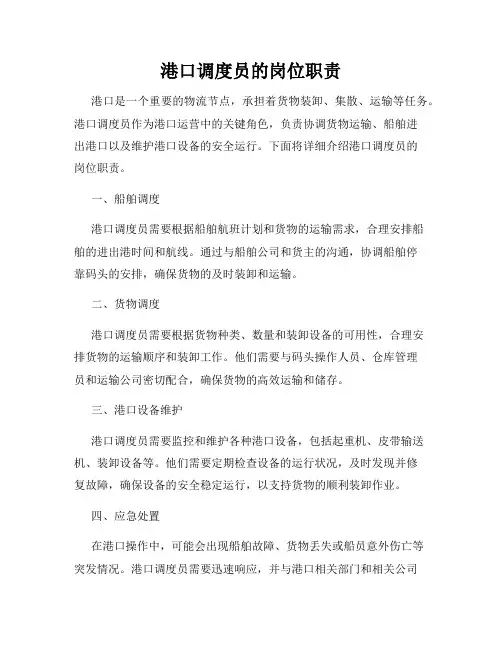 港口调度员的岗位职责

港口是一个重要的物流节点，承担着货物装卸、集散、运输等任务。港口调度员作为港口运营中的关键角色，负责协调货物运输、船舶进出港口以及维护港口设备的安全运行。下面将详细介绍港口调度员的岗位职责。

一、船舶调度

港口调度员需要根据船舶航班计划和货物的运输需求，合理安排船舶的进出港时间和航线。通过与船舶公司和货主的沟通，协调船舶停靠码头的安排，确保货物的及时装卸和运输。

二、货物调度

港口调度员需要根据货物种类、数量和装卸设备的可用性，合理安排货物的运输顺序和装卸工作。他们需要与码头操作人员、仓库管理员和运输公司密切配合，确保货物的高效运输和储存。

三、港口设备维护

港口调度员需要监控和维护各种港口设备，包括起重机、皮带输送机、装卸设备等。他们需要定期检查设备的运行状况，及时发现并修复故障，确保设备的安全稳定运行，以支持货物的顺利装卸作业。

四、应急处置

在港口操作中，可能会出现船舶故障、货物丢失或船员意外伤亡等突发情况。港口调度员需要迅速响应，并与港口相关部门和相关公司